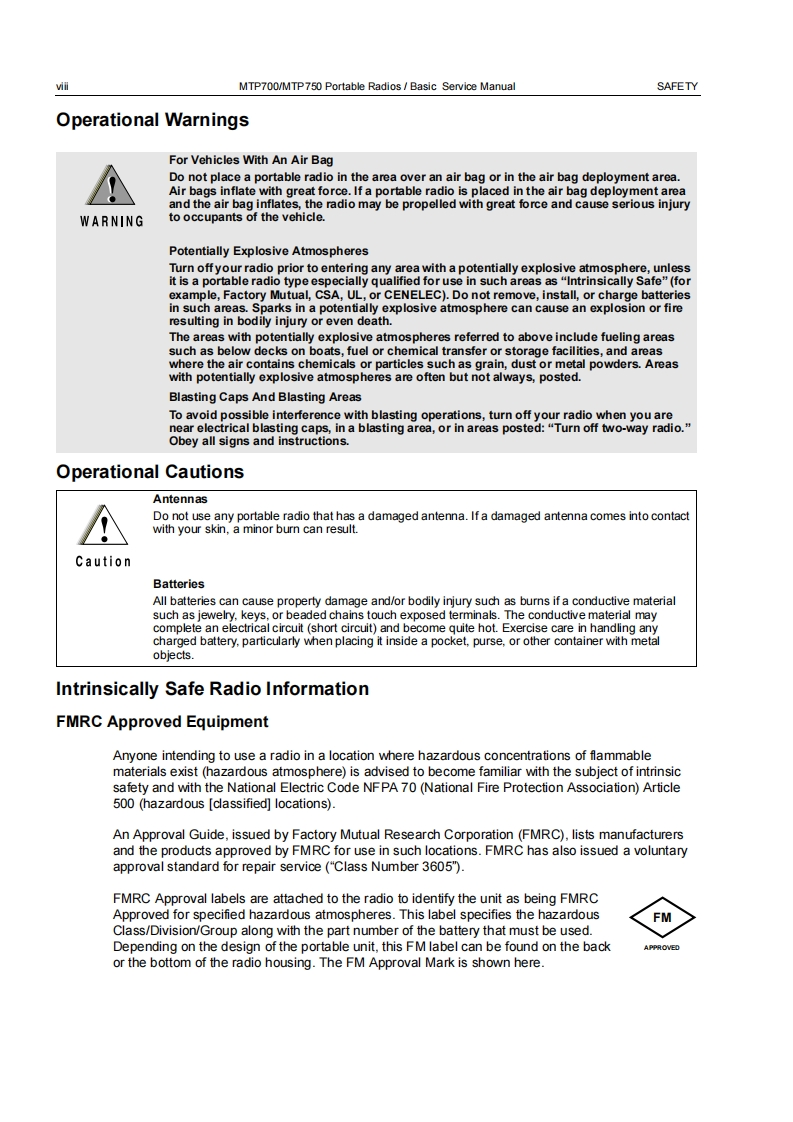 viii MTP700/MTP750 Portable Radios / Basic Service Manual SAFETY

Operational Warnings

WARNING

For Vehicles With An Air Bag

Do not place a portable radio in the area over an air bag or in the air bag deployment area. Air bags inflate with great force. If a portable radio is placed in the air bag deployment area and the air bag inflates, the radio may be propelled with great force and cause serious injury to occupants of the vehicle.

Potentially Explosive Atmospheres

Turn off your radio prior to entering any area with a potentially explosive atmosphere, unless it is a portable radio type especially qualified for use in such areas as "Intrinsically Safe" (for example, Factory Mutual, CSA, UL, or CENELEC). Do not remove, install, or charge batteries in such areas. Sparks in a potentially explosive atmosphere can cause an explosion or fire resulting in bodily injury or even death.

The areas with potentially explosive atmospheres referred to above include fueling areas such as below decks on boats, fuel or chemical transfer or storage facilities, and areas where the air contains chemicals or particles such as grain, dust or metal powders. Areas with potentially explosive atmospheres are often but not always, posted.

Blasting Caps And Blasting Areas

To avoid possible interference with blasting operations, turn off your radio when you are near electrical blasting caps, in a blasting area, or in areas posted: "Turn off two-way radio." Obey all signs and instructions.

Operational Cautions

Caution

Antennas

Do not use any portable radio that has a damaged antenna. If a damaged antenna comes into contact with your skin, a minor burn can result.

Batteries

All batteries can cause property damage and/or bodily injury such as burns if a conductive material such as jewelry, keys, or beaded chains touch exposed terminals. The conductive material may complete an electrical circuit (short circuit) and become quite hot. Exercise care in handling any charged battery, particularly when placing it inside a pocket, purse, or other container with metal objects.

Intrinsically Safe Radio Information

FMRC Approved Equipment

Anyone intending to use a radio in a location where hazardous concentrations of flammable materials exist (hazardous atmosphere) is advised to become familiar with the subject of intrinsic safety and with the National Electric Code NFPA 70 (National Fire Protection Association) Article 500 (hazardous [classified] locations).

An Approval Guide, issued by Factory Mutual Research Corporation (FMRC), lists manufacturers and the products approved by FMRC for use in such locations. FMRC has also issued a voluntary approval standard for repair service ("Class Number 3605").

FMRC Approval labels are attached to the radio to identify the unit as being FMRC Approved for specified hazardous atmospheres. This label specifies the hazardous Class/Division/Group along with the part number of the battery that must be used. Depending on the design of the portable unit, this FM label can be found on the back or the bottom of the radio housing. The FM Approval Mark is shown here.

FM
APPROVED